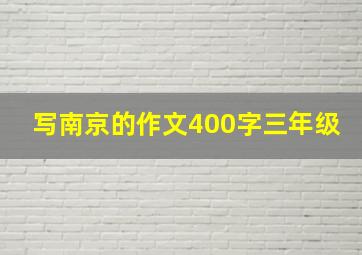 写南京的作文400字三年级